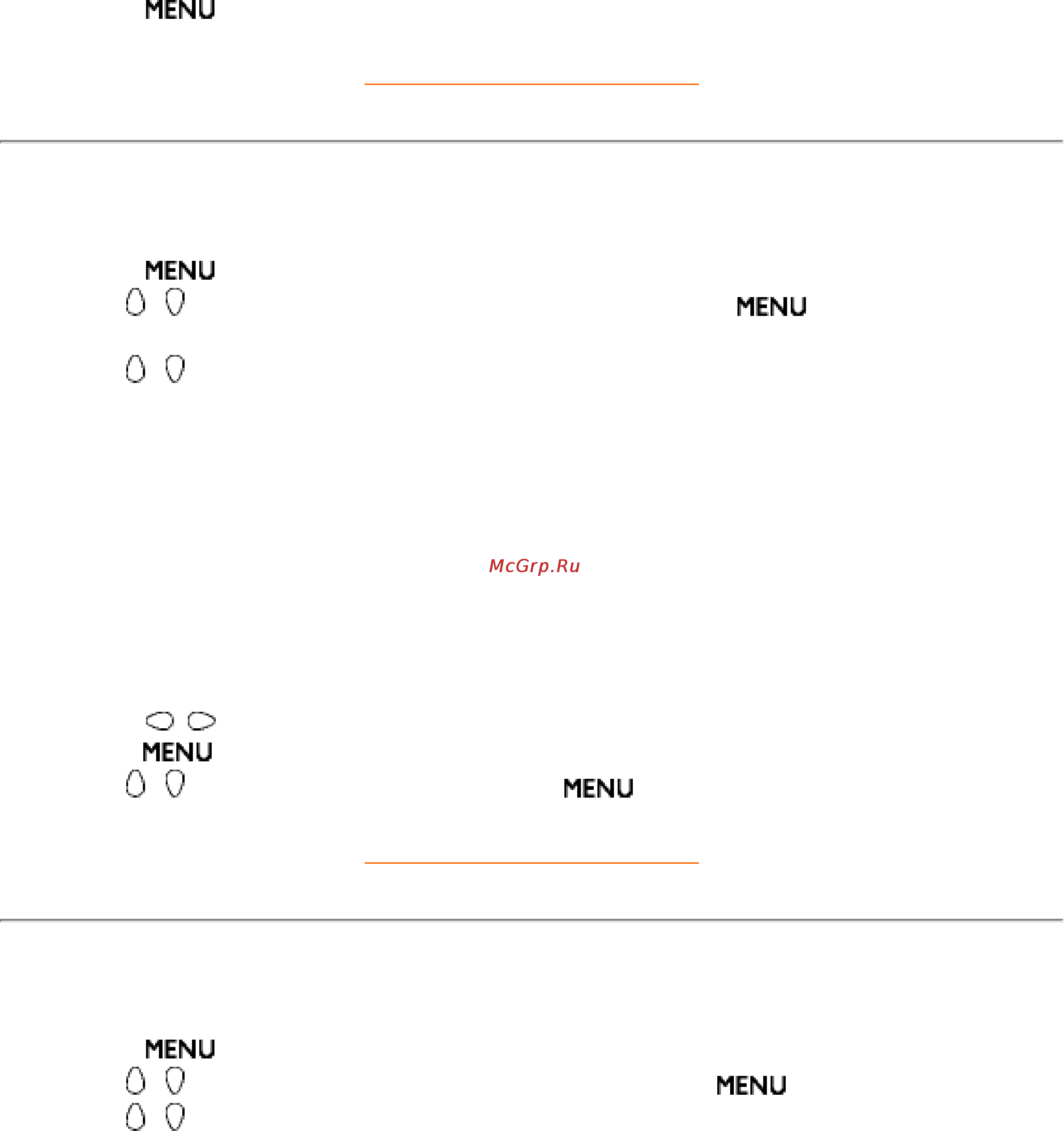 MENU

MENU

MENU

McGrp.Ru

MENU

MENU

MENU

MENU